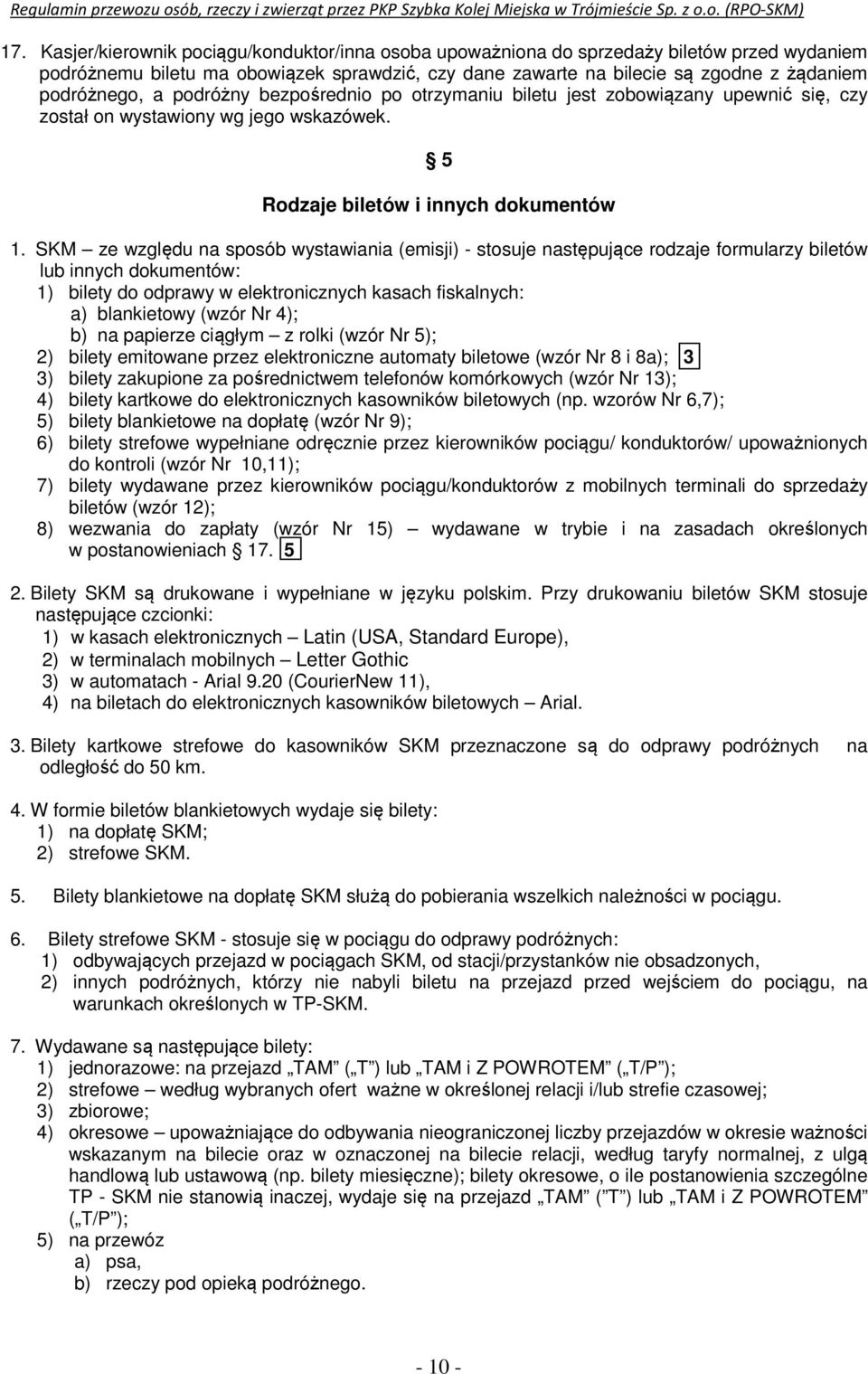 Regulamin przewozu osób, rzeczy i zwierząt przez PKP Szybka Kolej Miejska w Trójmieście Sp. z o.o. (RPO-SKM)

17. Kasjer/kierownik pociągu/konduktor/inna osoba upoważniona do sprzedaży biletów przed wydaniem podróżnemu biletu ma obowiązek sprawdzić, czy dane zawarte na bilecie są zgodne z żądaniem podróżnego, a podróżny bezpośrednio po otrzymaniu biletu jest zobowiązany upewnić się, czy został on wystawiony wg jego wskazówek.

§ 5

Rodzaje biletów i innych dokumentów

1. SKM – ze względu na sposób wystawiania (emisji) - stosuje następujące rodzaje formularzy biletów lub innych dokumentów:
1) bilety do odprawy w elektronicznych kasach fiskalnych:
a) blankietowy (wzór Nr 4);
b) na papierze ciągłym – z rolki (wzór Nr 5);
2) bilety emitowane przez elektroniczne automaty biletowe (wzór Nr 8 i 8a); 3
3) bilety zakupione za pośrednictwem telefonów komórkowych (wzór Nr 13);
4) bilety kartkowe do elektronicznych kasowników biletowych (np. wzorów Nr 6,7);
5) bilety blankietowe na dopłatę (wzór Nr 9);
6) bilety strefowe wypełniane odręcznie przez kierowników pociągu/ konduktorów/ upoważnionych do kontroli (wzór Nr 10,11);
7) bilety wydawane przez kierowników pociągu/konduktorów z mobilnych terminali do sprzedaży biletów (wzór 12);
8) wezwania do zapłaty (wzór Nr 15) – wydawane w trybie i na zasadach określonych w postanowieniach § 17. 5

2. Bilety SKM są drukowane i wypełniane w języku polskim. Przy drukowaniu biletów SKM stosuje następujące czcionki:
1) w kasach elektronicznych – Latin (USA, Standard Europe),
2) w terminalach mobilnych – Letter Gothic
3) w automatach - Arial 9.20 (CourierNew 11),
4) na biletach do elektronicznych kasowników biletowych – Arial.

3. Bilety kartkowe strefowe do kasowników SKM przeznaczone są do odprawy podróżnych na odległość do 50 km.

4. W formie biletów blankietowych wydaje się bilety:
1) na dopłatę SKM;
2) strefowe SKM.

5. Bilety blankietowe na dopłatę SKM służą do pobierania wszelkich należności w pociągu.

6. Bilety strefowe SKM - stosuje się w pociągu do odprawy podróżnych:
1) odbywających przejazd w pociągach SKM, od stacji/przystanków nie obsadzonych,
2) innych podróżnych, którzy nie nabyli biletu na przejazd przed wejściem do pociągu, na warunkach określonych w TP-SKM.

7. Wydawane są następujące bilety:
1) jednorazowe: na przejazd „TAM” („T”) lub „TAM i Z POWROTEM” („T/P”);
2) strefowe – według wybranych ofert ważne w określonej relacji i/lub strefie czasowej;
3) zbiorowe;
4) okresowe – upoważniające do odbywania nieograniczonej liczby przejazdów w okresie ważności wskazanym na bilecie oraz w oznaczonej na bilecie relacji, według taryfy normalnej, z ulgą handlową lub ustawową (np. bilety miesięczne); bilety okresowe, o ile postanowienia szczególne TP - SKM nie stanowią inaczej, wydaje się na przejazd „TAM” (”T”) lub „TAM i Z POWROTEM” („T/P”);
5) na przewóz
a) psa,
b) rzeczy pod opieką podróżnego.

- 10 -